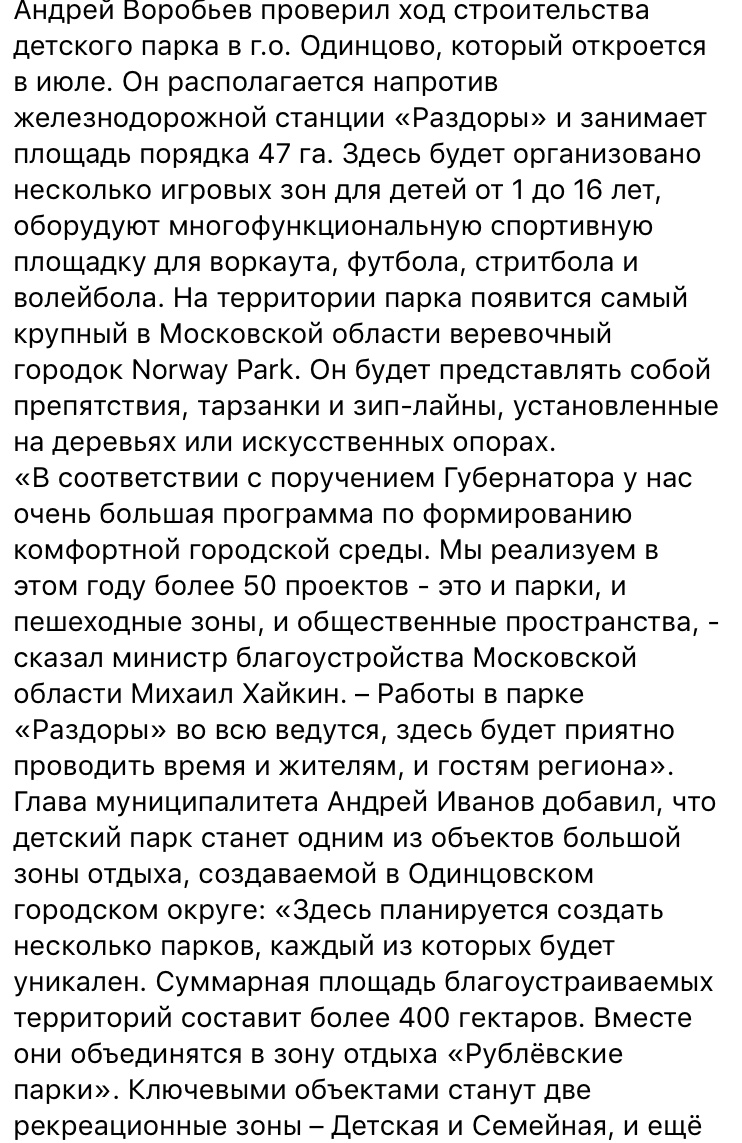 Андрей Воробьев проверил ход строительства детского парка в г.о. Одинцово, который откроется в июле. Он располагается напротив железнодорожной станции «Раздоры» и занимает площадь порядка 47 га. Здесь будет организовано несколько игровых зон для детей от 1 до 16 лет, оборудуют многофункциональную спортивную площадку для воркаута, футбола, стритбола и волейбола. На территории парка появится самый крупный в Московской области веревочный городок Norway Park. Он будет представлять собой препятствия, тарзанки и зип-лайны, установленные на деревьях или искусственных опорах.
«В соответствии с поручением Губернатора у нас очень большая программа по формированию комфортной городской среды. Мы реализуем в этом году более 50 проектов - это и парки, и пешеходные зоны, и общественные пространства, - сказал министр благоустройства Московской области Михаил Хайкин. – Работы в парке «Раздоры» во всю ведутся, здесь будет приятно проводить время и жителям, и гостям региона».
Глава муниципалитета Андрей Иванов добавил, что детский парк станет одним из объектов большой зоны отдыха, создаваемой в Одинцовском городском округе: «Здесь планируется создать несколько парков, каждый из которых будет уникален. Суммарная площадь благоустраиваемых территорий составит более 400 гектаров. Вместе они объединятся в зону отдыха «Рублёвские парки». Ключевыми объектами станут две рекреационные зоны – Детская и Семейная, и ещё